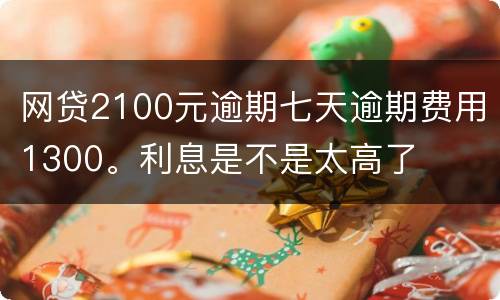 网贷2100元逾期七天逾期费用1300。利息是不是太高了